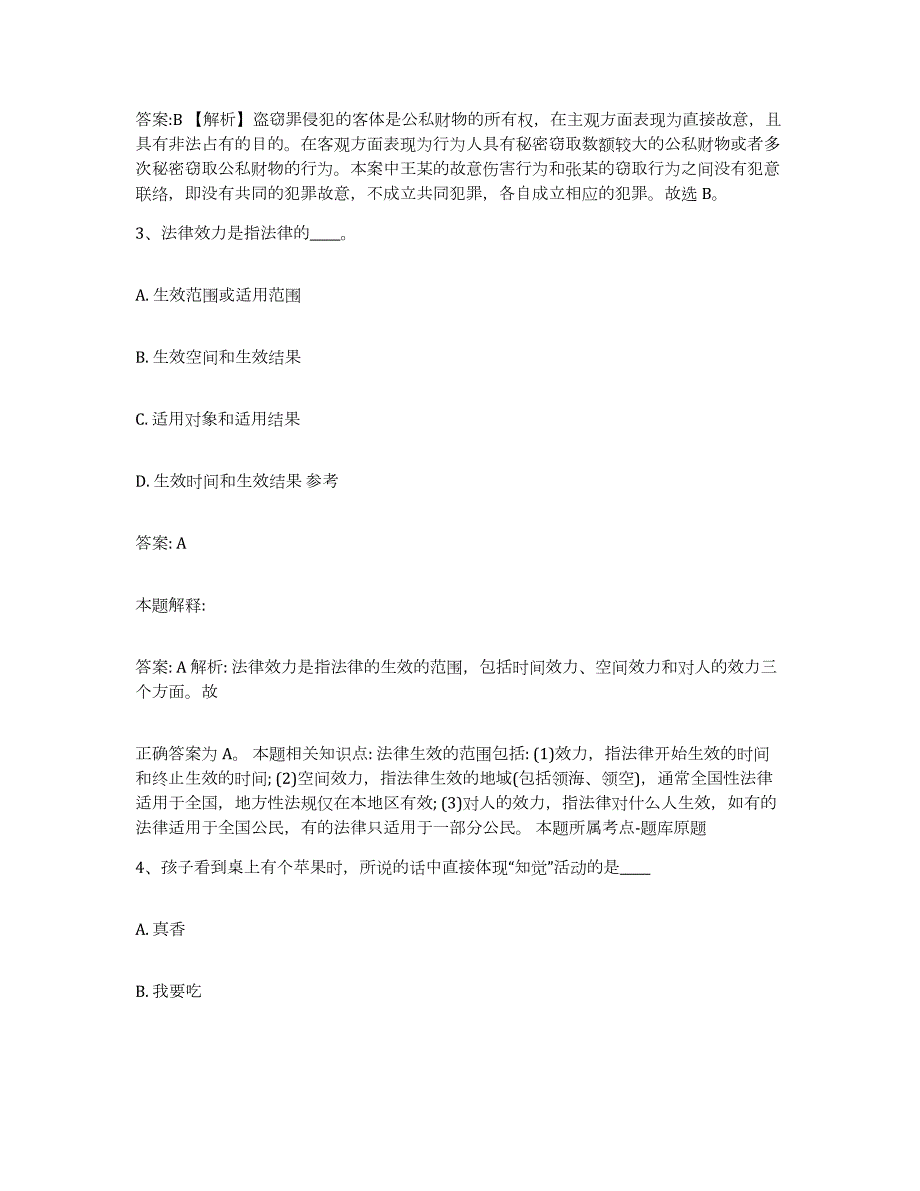 答案:B 【解析】盗窃罪侵犯的客体是公私财物的所有权，在主观方面表现为直接故意，且具有非法占有的目的。在客观方面表现为行为人具有秘密窃取数额较大的公私财物或者多次秘密窃取公私财物的行为。本案中王某的故意伤害行为和张某的窃取行为之间没有犯意联络，即没有共同的犯罪故意，不成立共同犯罪，各自成立相应的犯罪。故选 B。

3、法律效力是指法律的____。

A. 生效范围或适用范围

B. 生效空间和生效结果

C. 适用对象和适用结果

D. 生效时间和生效结果 参考

答案: A

本题解释:

答案: A 解析: 法律效力是指法律的生效的范围，包括时间效力、空间效力和对人的效力三个方面。故

正确答案为 A。 本题相关知识点: 法律生效的范围包括: (1)效力，指法律开始生效的时间和终止生效的时间; (2)空间效力，指法律生效的地域(包括领海、领空)，通常全国性法律适用于全国，地方性法规仅在本地区有效; (3)对人的效力，指法律对什么人生效，如有的法律适用于全国公民，有的法律只适用于一部分公民。 本题所属考点-题库原题

4、孩子看到桌上有个苹果时，所说的话中直接体现“知觉”活动的是____

A. 真香

B. 我要吃